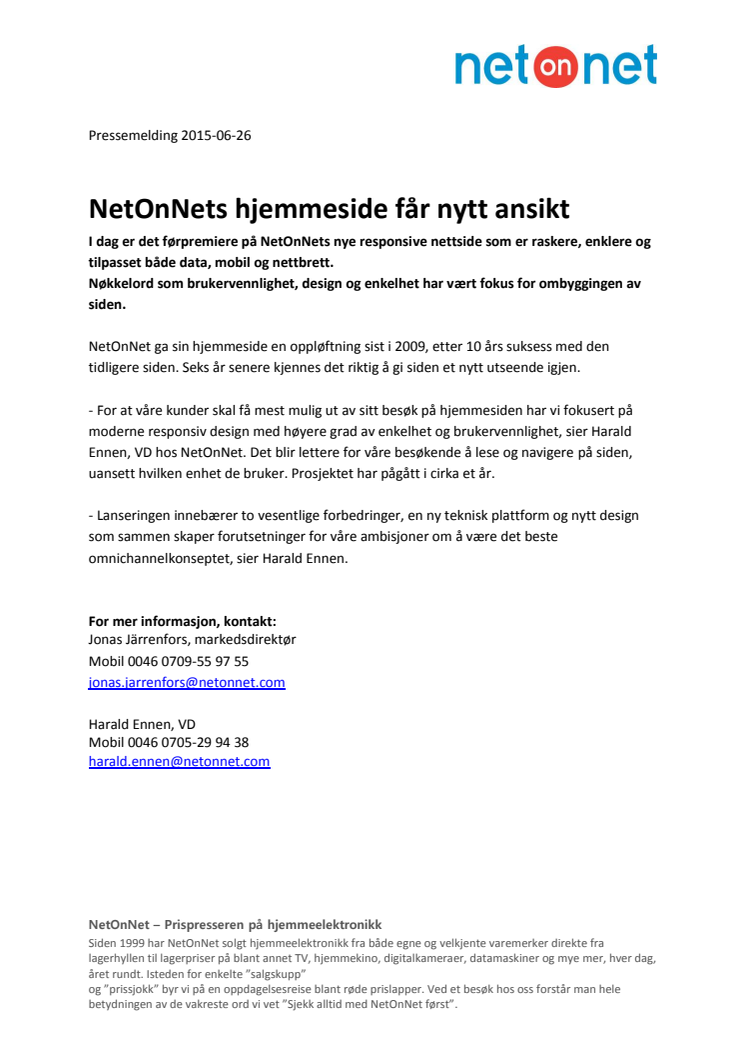 net on net

Pressemelding 2015-06-26

NetOnNets hjemmeside får nytt ansikt

I dag er det førpremiere på NetOnNets nye responsive nettside som er raskere, enklere og tilpasset både data, mobil og nettbrett.
Nøkkelord som brukervennlighet, design og enkelhet har vært fokus for ombyggingen av siden.

NetOnNet ga sin hjemmeside en oppløftning sist i 2009, etter 10 års suksess med den tidligere siden. Seks år senere kjennes det riktig å gi siden et nytt utseende igjen.

- For at våre kunder skal få mest mulig ut av sitt besøk på hjemmesiden har vi fokusert på moderne responsiv design med høyere grad av enkelhet og brukervennlighet, sier Harald Ennen, VD hos NetOnNet. Det blir lettere for våre besøkende å lese og navigere på siden, uansett hvilken enhet de bruker. Prosjektet har pågått i cirka et år.

- Lanseringen innebærer to vesentlige forbedringer, en ny teknisk plattform og nytt design som sammen skaper forutsetninger for våre ambisjoner om å være det beste omnichannelkonseptet, sier Harald Ennen.

For mer informasjon, kontakt:
Jonas Järrenfors, markedsdirektør
Mobil 0046 0709-55 97 55
jonas.jarrenfors@netonnet.com

Harald Ennen, VD
Mobil 0046 0705-29 94 38
harald.ennen@netonnet.com

NetOnNet – Prispresseren på hjemmeelektronikk
Siden 1999 har NetOnNet solgt hjemmeelektronikk fra både egne og velkjente varemerker direkte fra lagerhyllen til lagerpriser på blant annet TV, hjemmekino, digitalkameraer, datamaskiner og mye mer, hver dag, året rundt. Isteden for enkelte "salgskupp"
og "prissjokk" byr vi på en oppdagelsesreise blant røde prislapper. Ved et besøk hos oss forstår man hele betydningen av de vakreste ord vi vet "Sjekk alltid med NetOnNet først".